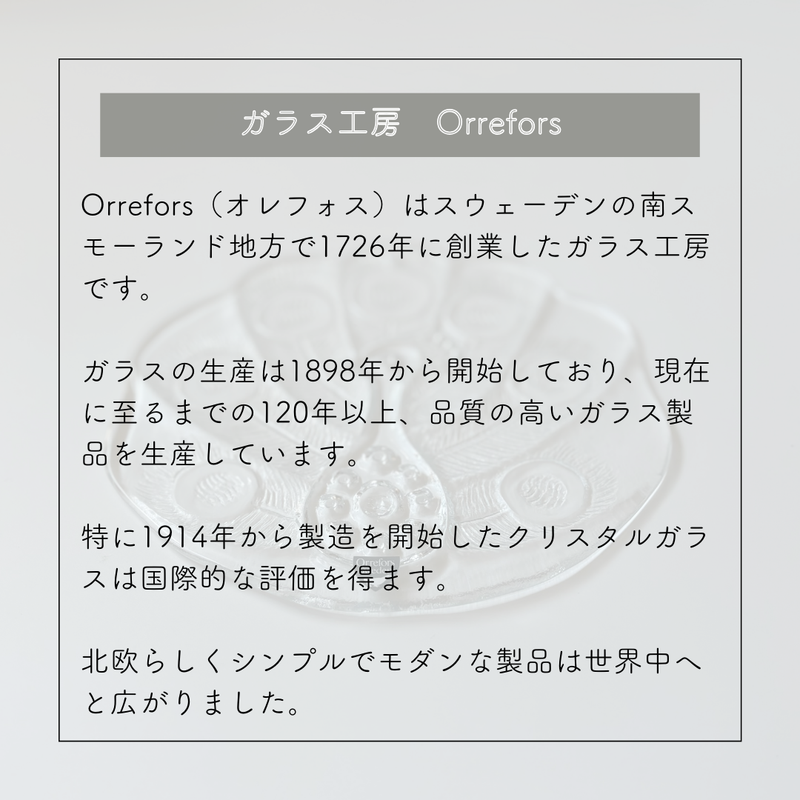 ガラス工房　Orrefors

Orrefors（オレフォス）はスウェーデンの南スモーランド地方で1726年に創業したガラス工房です。

ガラスの生産は1898年から開始しており、現在に至るまでの120年以上、品質の高いガラス製品を生産しています。

特に1914年から製造を開始したクリスタルガラスは国際的な評価を得ます。

北欧らしくシンプルでモダンな製品は世界中へと広がりました。